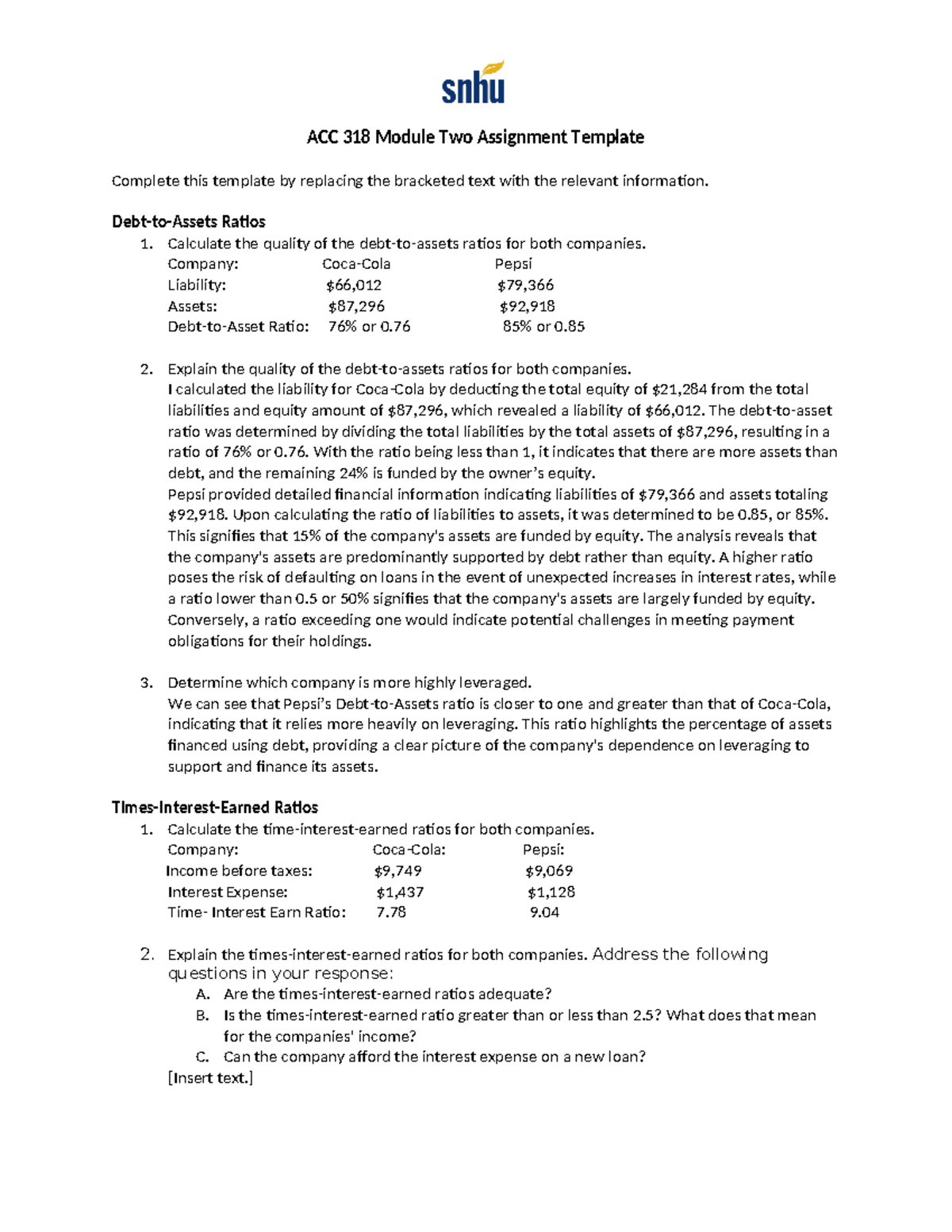 snhu

ACC 318 Module Two Assignment Template

Complete this template by replacing the bracketed text with the relevant information.

Debt-to-Assets Ratios

1. Calculate the quality of the debt-to-assets ratios for both companies.

| Company: | Coca-Cola | Pepsi |
|---|---|---|
| Liability: | \$66,012 | \$79,366 |
| Assets: | \$87,296 | \$92,918 |
| Debt-to-Asset Ratio: | 76% or 0.76 | 85% or 0.85 |

2. Explain the quality of the debt-to-assets ratios for both companies.
I calculated the liability for Coca-Cola by deducting the total equity of \$21,284 from the total liabilities and equity amount of \$87,296, which revealed a liability of \$66,012. The debt-to-asset ratio was determined by dividing the total liabilities by the total assets of \$87,296, resulting in a ratio of 76% or 0.76. With the ratio being less than 1, it indicates that there are more assets than debt, and the remaining 24% is funded by the owner's equity.
Pepsi provided detailed financial information indicating liabilities of \$79,366 and assets totaling \$92,918. Upon calculating the ratio of liabilities to assets, it was determined to be 0.85, or 85%. This signifies that 15% of the company's assets are funded by equity. The analysis reveals that the company's assets are predominantly supported by debt rather than equity. A higher ratio poses the risk of defaulting on loans in the event of unexpected increases in interest rates, while a ratio lower than 0.5 or 50% signifies that the company's assets are largely funded by equity. Conversely, a ratio exceeding one would indicate potential challenges in meeting payment obligations for their holdings.

3. Determine which company is more highly leveraged.
We can see that Pepsi's Debt-to-Assets ratio is closer to one and greater than that of Coca-Cola, indicating that it relies more heavily on leveraging. This ratio highlights the percentage of assets financed using debt, providing a clear picture of the company's dependence on leveraging to support and finance its assets.

Times-Interest-Earned Ratios

1. Calculate the time-interest-earned ratios for both companies.

| Company: | Coca-Cola: | Pepsi: |
|---|---|---|
| Income before taxes: | \$9,749 | \$9,069 |
| Interest Expense: | \$1,437 | \$1,128 |
| Time- Interest Earn Ratio: | 7.78 | 9.04 |

2. Explain the times-interest-earned ratios for both companies. Address the following questions in your response:
A. Are the times-interest-earned ratios adequate?
B. Is the times-interest-earned ratio greater than or less than 2.5? What does that mean for the companies' income?
C. Can the company afford the interest expense on a new loan?
[Insert text.]